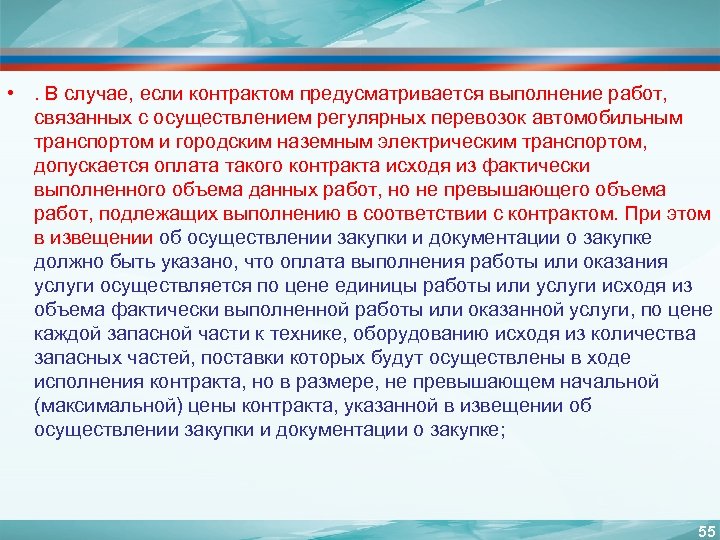 • . В случае, если контрактом предусматривается выполнение работ, связанных с осуществлением регулярных перевозок автомобильным транспортом и городским наземным электрическим транспортом, допускается оплата такого контракта исходя из фактически выполненного объема данных работ, но не превышающего объема работ, подлежащих выполнению в соответствии с контрактом. При этом в извещении об осуществлении закупки и документации о закупке должно быть указано, что оплата выполнения работы или оказания услуги осуществляется по цене единицы работы или услуги исходя из объема фактически выполненной работы или оказанной услуги, по цене каждой запасной части к технике, оборудованию исходя из количества запасных частей, поставки которых будут осуществлены в ходе исполнения контракта, но в размере, не превышающем начальной (максимальной) цены контракта, указанной в извещении об осуществлении закупки и документации о закупке;

55